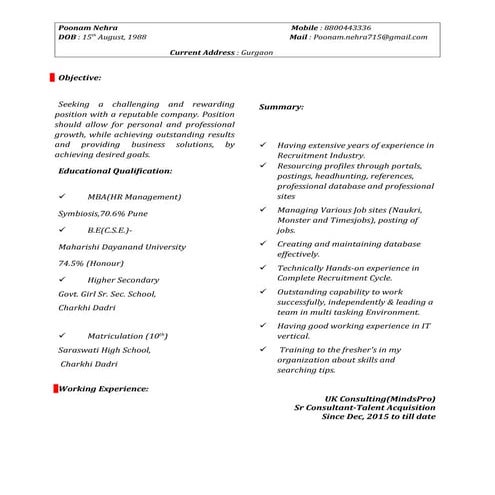 Poonam Nehra
DOB : 15$^{th}$ August, 1988

Mobile : 8800443336
Mail : Poonam.nehra715@gmail.com

Current Address : Gurgaon

Objective:

Seeking a challenging and rewarding position with a reputable company. Position should allow for personal and professional growth, while achieving outstanding results and providing business solutions, by achieving desired goals.

Educational Qualification:

✓ MBA(HR Management)

Symbiosis,70.6% Pune

✓ B.E(C.S.E.)-

Maharishi Dayanand University

74.5% (Honour)

✓ Higher Secondary

Govt. Girl Sr. Sec. School,

Charkhi Dadri

✓ Matriculation (10$^{th}$)

Saraswati High School,

Charkhi Dadri

Summary:

✓ Having extensive years of experience in Recruitment Industry.

✓ Resourcing profiles through portals, postings, headhunting, references, professional database and professional sites

✓ Managing Various Job sites (Naukri, Monster and Timesjobs), posting of jobs.

✓ Creating and maintaining database effectively.

✓ Technically Hands-on experience in Complete Recruitment Cycle.

✓ Outstanding capability to work successfully, independently & leading a team in multi tasking Environment.

✓ Having good working experience in IT vertical.

✓ Training to the fresher's in my organization about skills and searching tips.

Working Experience:

UK Consulting(MindsPro)
Sr Consultant-Talent Acquisition
Since Dec, 2015 to till date